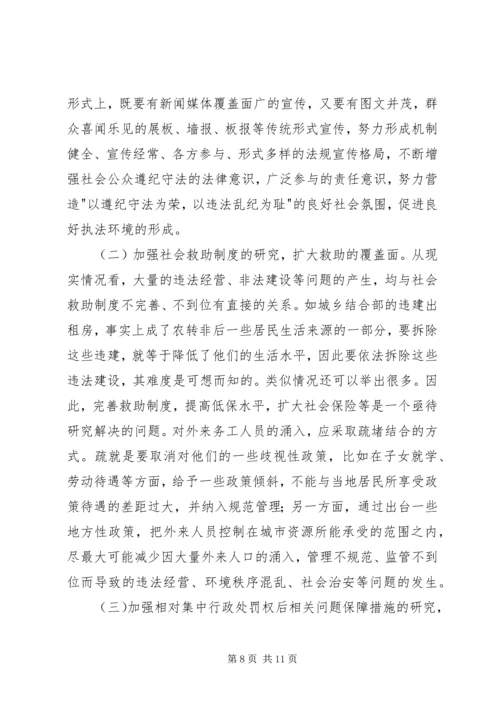 形式上，既要有新闻媒体覆盖面广的宣传，又要有图文并茂，群众喜闻乐见的展板、墙报、板报等传统形式宣传，努力形成机制健全、宣传经常、各方参与、形式多样的法规宣传格局，不断增强社会公众遵纪守法的法律意识，广泛参与的责任意识，努力营造"以遵纪守法为荣，以违法乱纪为耻"的良好社会氛围，促进良好执法环境的形成。

（二）加强社会救助制度的研究，扩大救助的覆盖面。从现实情况看，大量的违法经营、非法建设等问题的产生，均与社会救助制度不完善、不到位有直接的关系。如城乡结合部的违建出租房，事实上成了农转非后一些居民生活来源的一部分，要拆除这些违建，就等于降低了他们的生活水平，因此要依法拆除这些违法建设，其难度是可想而知的。类似情况还可以举出很多。因此，完善救助制度，提高低保水平，扩大社会保险等是一个亟待研究解决的问题。对外来务工人员的涌入，应采取疏堵结合的方式。疏就是要取消对他们的一些歧视性政策，比如在子女就学、劳动待遇等方面，给予一些政策倾斜，不能与当地居民所享受政策待遇的差距过大，并纳入规范管理；另一方面，通过出台一些地方性政策，把外来人员控制在城市资源所能承受的范围之内，尽最大可能减少因大量外来人口的涌入，管理不规范、监管不到位而导致的违法经营、环境秩序混乱、社会治安等问题的发生。

（三）加强相对集中行政处罚权后相关问题保障措施的研究，

第 8 页 共 11 页